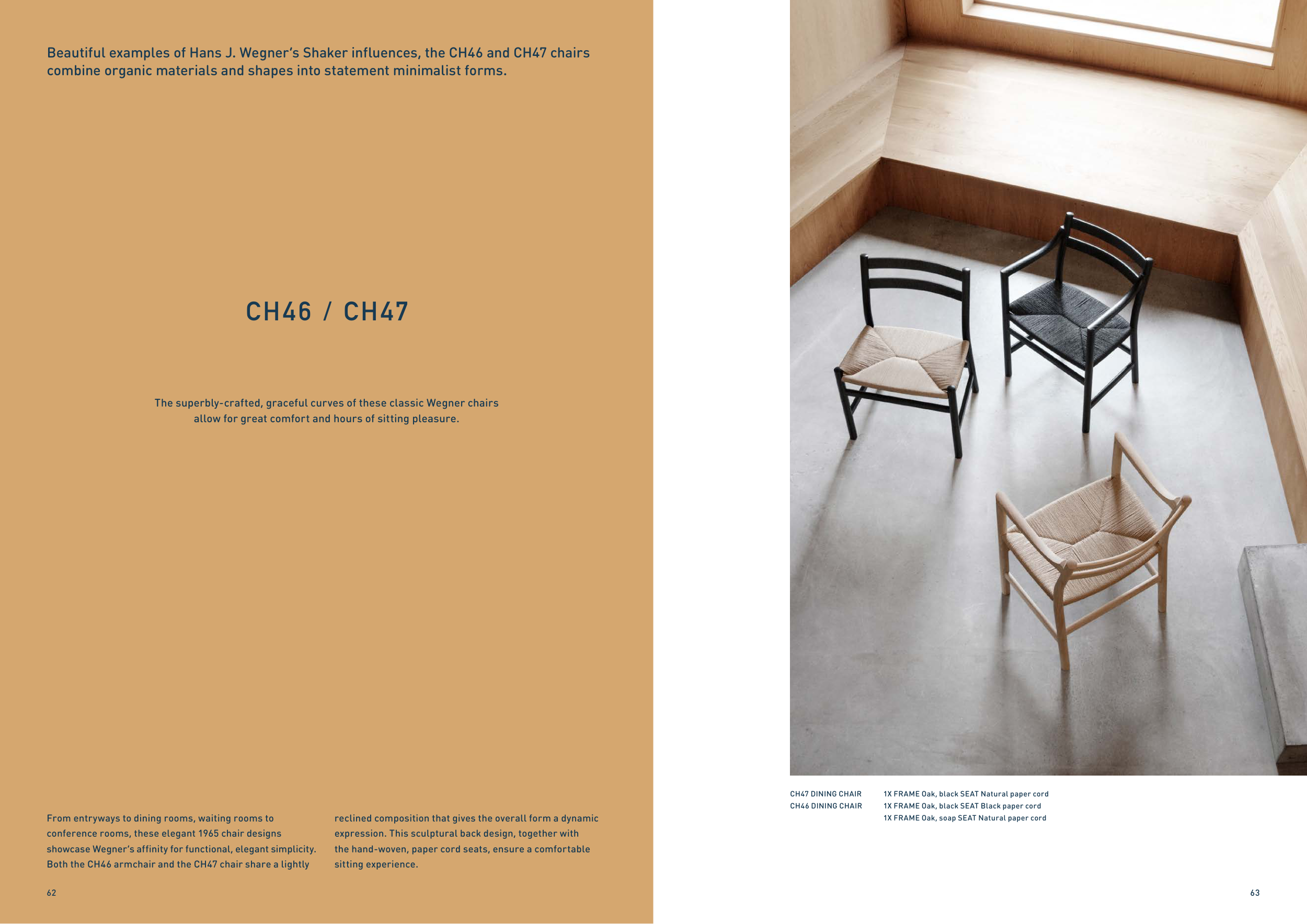 Beautiful examples of Hans J. Wegner's Shaker influences, the CH46 and CH47 chairs combine organic materials and shapes into statement minimalist forms.

CH46 / CH47

The superbly-crafted, graceful curves of these classic Wegner chairs allow for great comfort and hours of sitting pleasure.

From entryways to dining rooms, waiting rooms to conference rooms, these elegant 1965 chair designs showcase Wegner's affinity for functional, elegant simplicity. Both the CH46 armchair and the CH47 chair share a lightly reclined composition that gives the overall form a dynamic expression. This sculptural back design, together with the hand-woven, paper cord seats, ensure a comfortable sitting experience.

62

CH47 DINING CHAIR
CH46 DINING CHAIR

1X FRAME Oak, black SEAT Natural paper cord
1X FRAME Oak, black SEAT Black paper cord
1X FRAME Oak, soap SEAT Natural paper cord

63